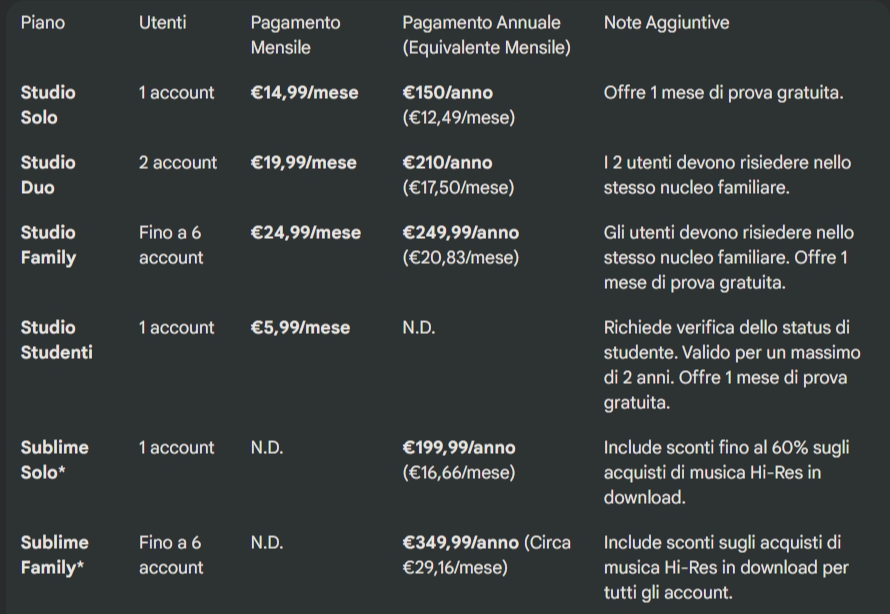 | Piano | Utenti | Pagamento Mensile | Pagamento Annuale (Equivalente Mensile) | Note Aggiuntive |
|---|---|---|---|---|
| Studio Solo | 1 account | €14,99/mese | €150/anno (€12,49/mese) | Offre 1 mese di prova gratuita. |
| Studio Duo | 2 account | €19,99/mese | €210/anno (€17,50/mese) | I 2 utenti devono risiedere nello stesso nucleo familiare. |
| Studio Family | Fino a 6 account | €24,99/mese | €249,99/anno (€20,83/mese) | Gli utenti devono risiedere nello stesso nucleo familiare. Offre 1 mese di prova gratuita. |
| Studio Studenti | 1 account | €5,99/mese | N.D. | Richiede verifica dello status di studente. Valido per un massimo di 2 anni. Offre 1 mese di prova gratuita. |
| Sublime Solo* | 1 account | N.D. | €199,99/anno (€16,66/mese) | Include sconti fino al 60% sugli acquisti di musica Hi-Res in download. |
| Sublime Family* | Fino a 6 account | N.D. | €349,99/anno (Circa €29,16/mese) | Include sconti sugli acquisti di musica Hi-Res in download per tutti gli account. |